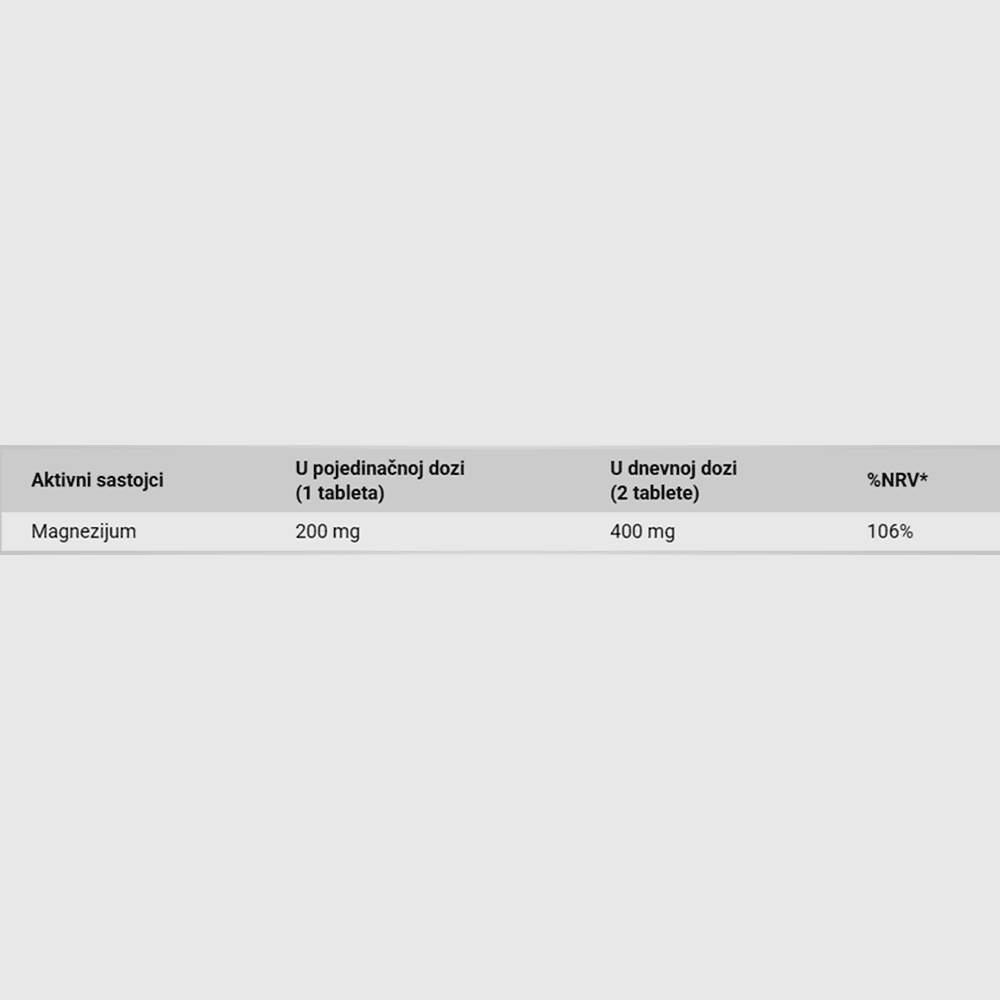 | Aktivni sastojci | U pojedinačnoj dozi (1 tableta) | U dnevnoj dozi (2 tablete) | %NRV* |
|---|---|---|---|
| Magnezijum | 200 mg | 400 mg | 106% |